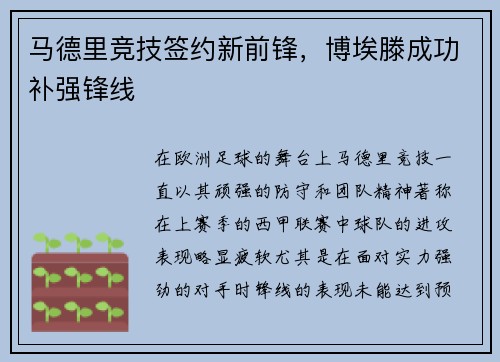 马德里竞技签约新前锋，博埃滕成功补强锋线

在欧洲足球的舞台上马德里竞技一直以其顽强的防守和团队精神著称在上赛季的西甲联赛中球队的进攻表现略显疲软尤其是在面对实力强劲的对手时锋线的表现未能达到预